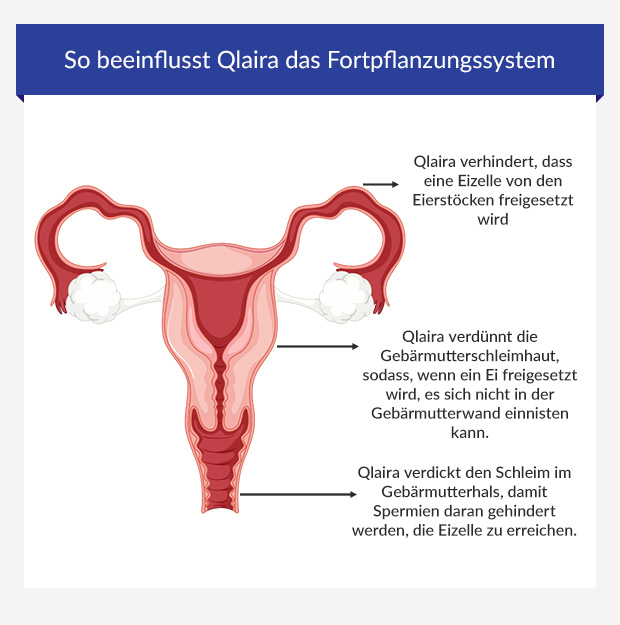 So beeinflusst Qlaira das Fortpflanzungssystem

Qlaira verhindert, dass eine Eizelle von den Eierstöcken freigesetzt wird

Qlaira verdünnt die Gebärmutterschleimhaut, sodass, wenn ein Ei freigesetzt wird, es sich nicht in der Gebärmutterwand einnisten kann.

Qlaira verdickt den Schleim im Gebärmutterhals, damit Spermien daran gehindert werden, die Eizelle zu erreichen.